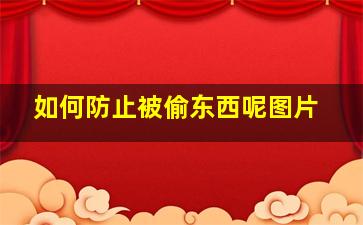 如何防止被偷东西呢图片